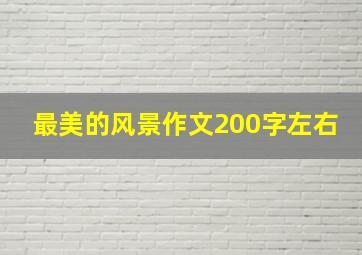 最美的风景作文200字左右